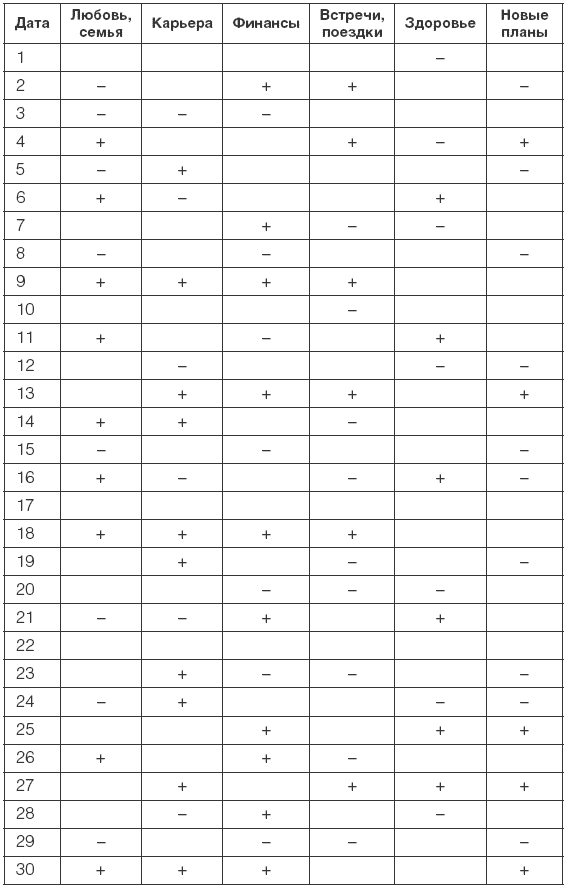 | Дата | Любовь, семья | Карьера | Финансы | Встречи, поездки | Здоровье | Новые планы |
|---|---|---|---|---|---|---|
| 1 | | | | | – | |
| 2 | – | | + | + | | – |
| 3 | – | – | – | | | |
| 4 | + | | | + | – | + |
| 5 | – | + | | | | – |
| 6 | + | – | | | + | |
| 7 | | | + | – | – | |
| 8 | – | | – | | | – |
| 9 | + | + | + | + | | |
| 10 | | | | – | | |
| 11 | + | | – | | + | |
| 12 | | – | | | – | – |
| 13 | | + | + | + | | + |
| 14 | + | + | | – | | |
| 15 | – | | – | | | – |
| 16 | + | – | | – | + | – |
| 17 | | | | | | |
| 18 | + | + | + | + | | |
| 19 | | + | | – | | – |
| 20 | | | – | – | – | |
| 21 | – | – | + | | + | |
| 22 | | | | | | |
| 23 | | + | – | – | | – |
| 24 | – | + | | | – | – |
| 25 | | | + | | + | + |
| 26 | + | | + | – | | |
| 27 | | + | | + | + | + |
| 28 | | – | + | | – | |
| 29 | – | | – | – | | – |
| 30 | + | + | + | | | + |